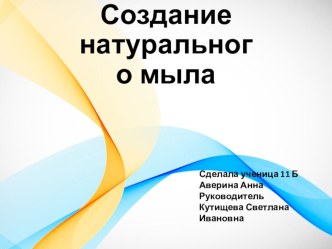 Создание натуральног о мыла

Сделала ученица 11 Б
Аверина Анна
Руководитель
Кутищева Светлана Ивановна